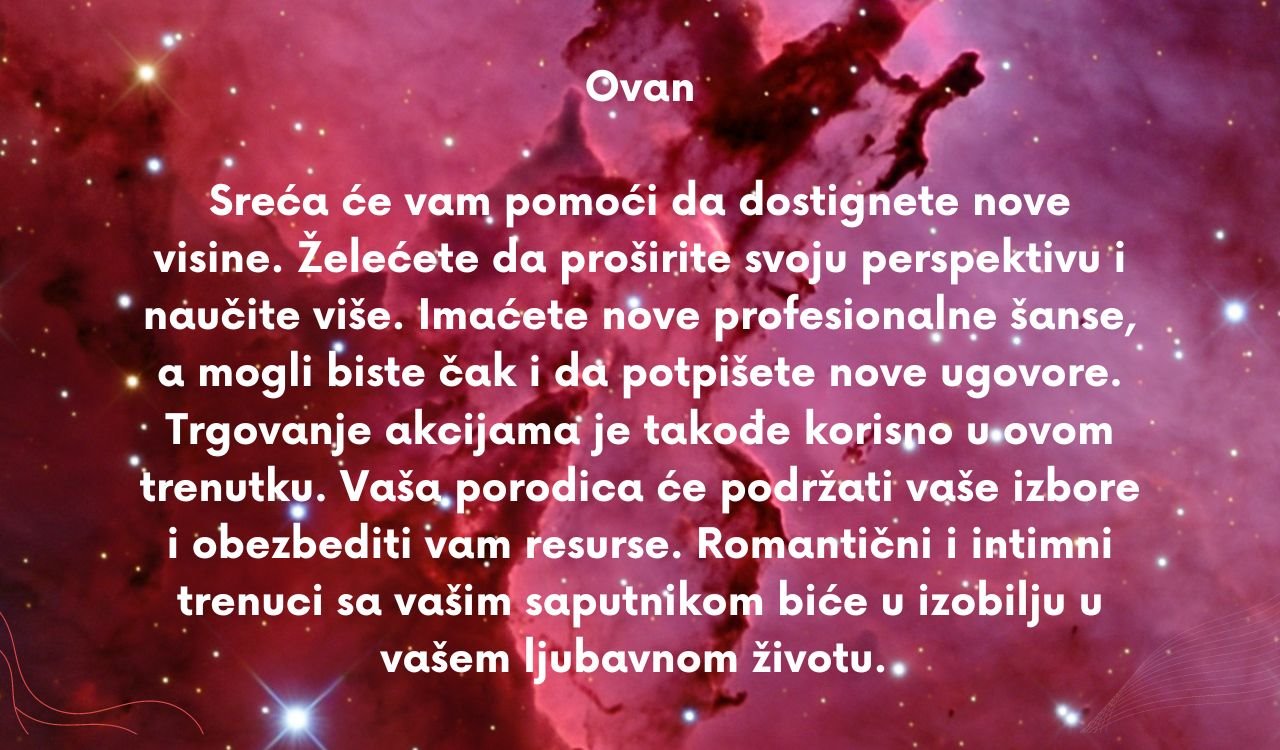 Ovan

Sreća će vam pomoći da dostignete nove visine. Želećete da proširite svoju perspektivu i naučite više. Imaćete nove profesionalne šanse, a mogli biste čak i da potpišete nove ugovore. Trgovanje akcijama je takođe korisno u ovom trenutku. Vaša porodica će podržati vaše izbore i obezbediti vam resurse. Romantični i intimni trenuci sa vašim saputnikom biće u izobilju u vašem ljubavnom životu.